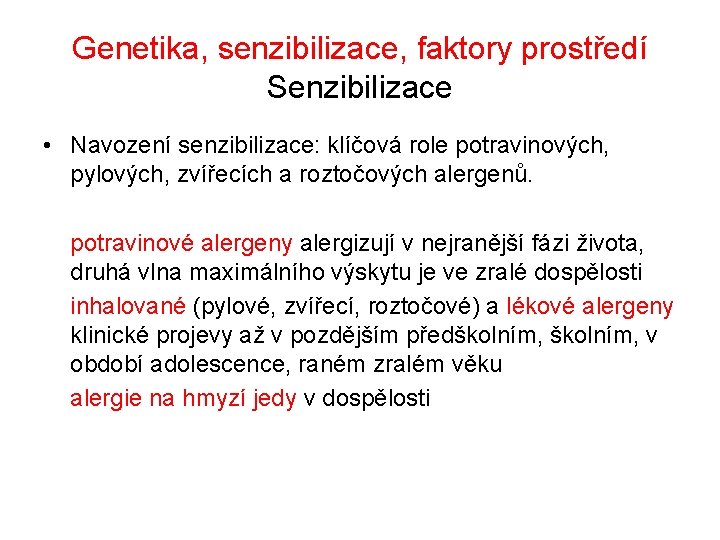 Genetika, senzibilizace, faktory prostředí
Senzibilizace

• Navození senzibilizace: klíčová role potravinových, pylových, zvířecích a roztočových alergenů.

potravinové alergeny alergizují v nejranější fázi života, druhá vlna maximálního výskytu je ve zralé dospělosti

inhalované (pylové, zvířecí, roztočové) a lékové alergeny klinické projevy až v pozdějším předškolním, školním, v období adolescence, raném zralém věku

alergie na hmyzí jedy v dospělosti